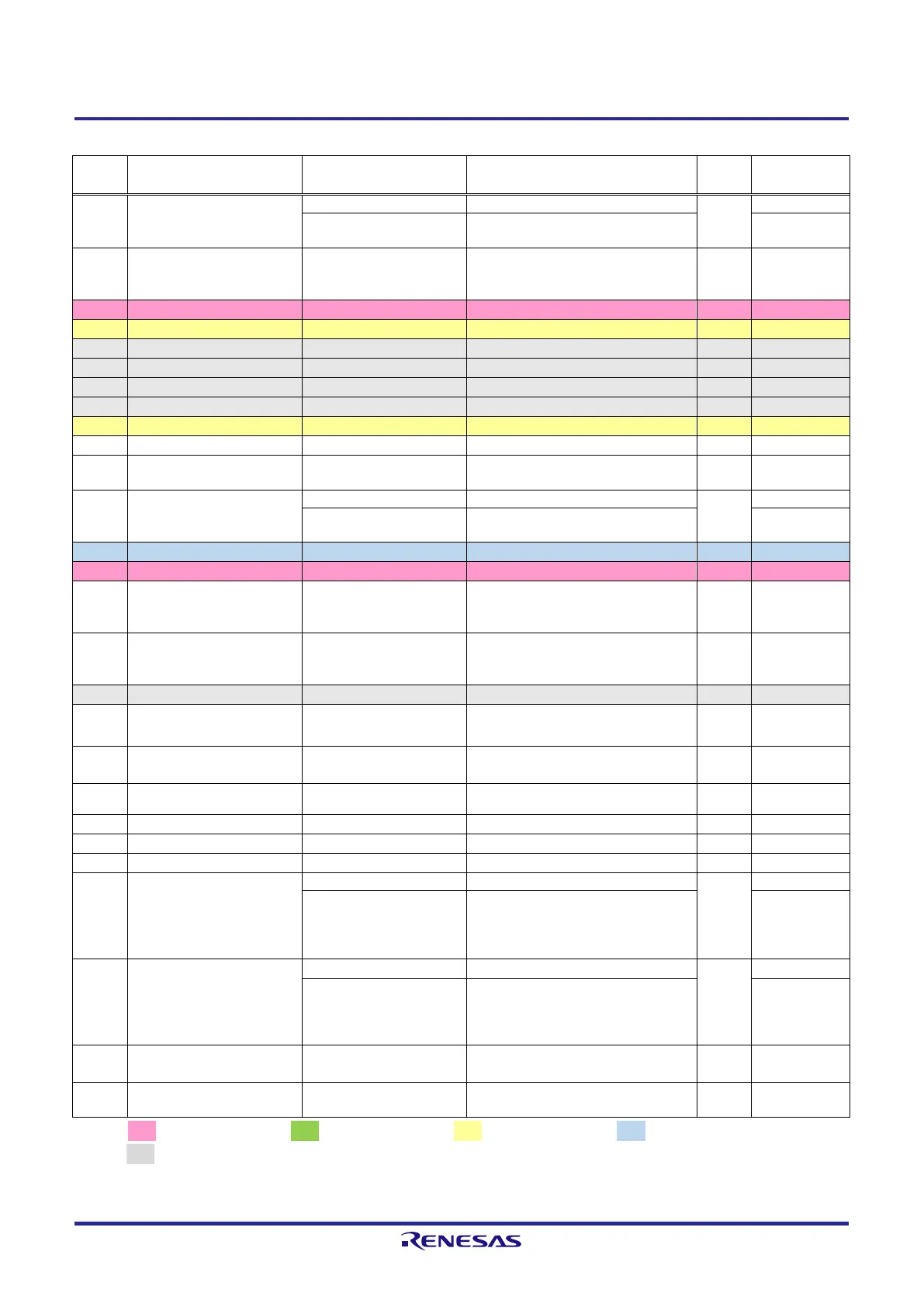 RENESAS